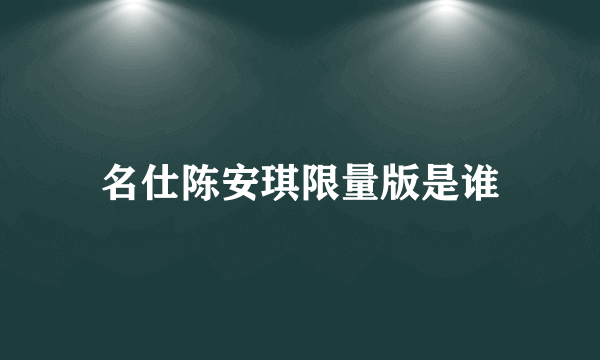 名仕陈安琪限量版是谁